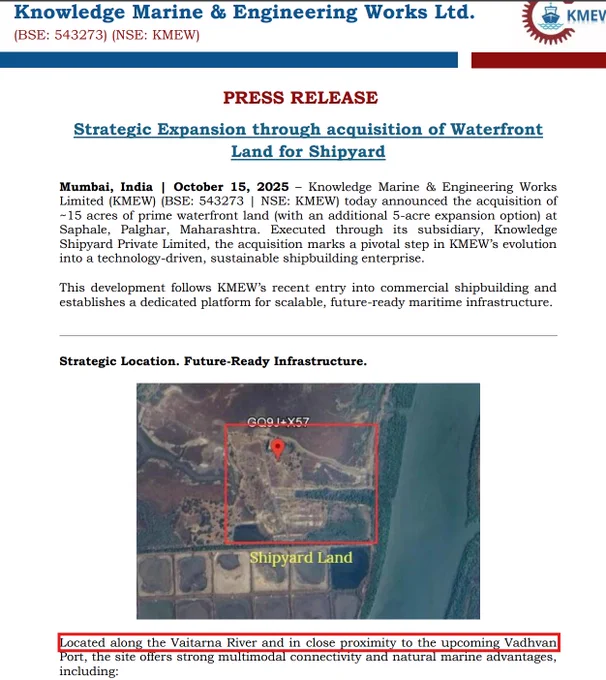 Knowledge Marine & Engineering Works Ltd.
(BSE: 543273) (NSE: KMEW)

KMEW

PRESS RELEASE

Strategic Expansion through acquisition of Waterfront Land for Shipyard

Mumbai, India | October 15, 2025 – Knowledge Marine & Engineering Works Limited (KMEW) (BSE: 543273 | NSE: KMEW) today announced the acquisition of ~15 acres of prime waterfront land (with an additional 5-acre expansion option) at Saphale, Palghar, Maharashtra. Executed through its subsidiary, Knowledge Shipyard Private Limited, the acquisition marks a pivotal step in KMEW's evolution into a technology-driven, sustainable shipbuilding enterprise.

This development follows KMEW's recent entry into commercial shipbuilding and establishes a dedicated platform for scalable, future-ready maritime infrastructure.

Strategic Location. Future-Ready Infrastructure.

GQ9J+X57

Shipyard Land

Located along the Vaitarna River and in close proximity to the upcoming Vadhvan Port, the site offers strong multimodal connectivity and natural marine advantages, including: